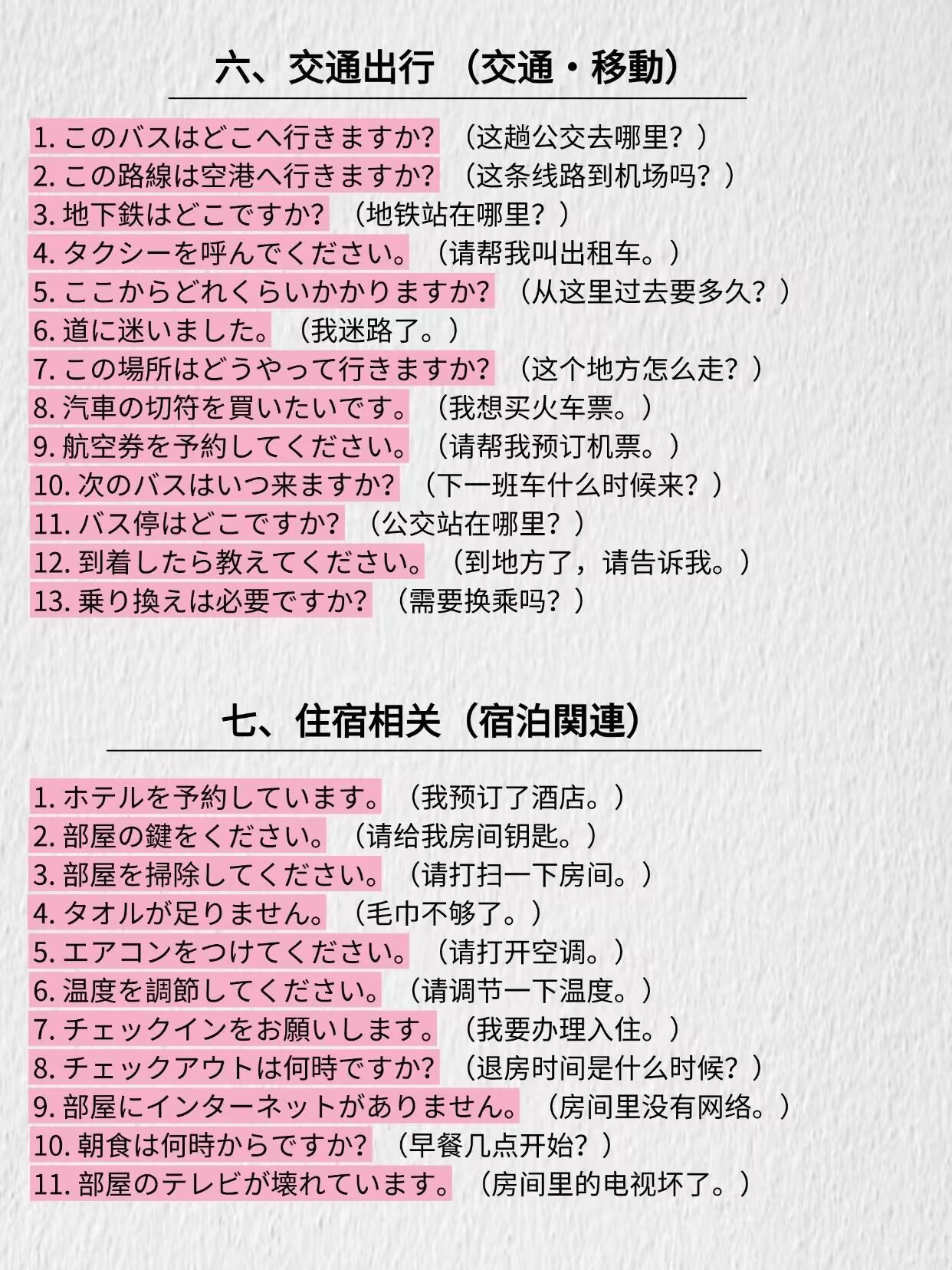 六、交通出行（交通・移動）

1. このバスはどこへ行きますか?（这趟公交去哪里?）
2. この路線は空港へ行きますか?（这条线路到机场吗?）
3. 地下鉄はどこですか?（地铁站在哪里?）
4. タクシーを呼んでください。（请帮我叫出租车。）
5. ここからどれくらいかかりますか?（从这里过去要多久?）
6. 道に迷いました。（我迷路了。）
7. この場所はどうやって行きますか?（这个地方怎么走?）
8. 汽車の切符を買いたいです。（我想买火车票。）
9. 航空券を予約してください。（请帮我预订机票。）
10. 次のバスはいつ来ますか?（下一班车什么时候来?）
11. バス停はどこですか?（公交站在哪里?）
12. 到着したら教えてください。（到地方了，请告诉我。）
13. 乗り換えは必要ですか?（需要换乘吗?）

七、住宿相关（宿泊関連）

1. ホテルを予約しています。（我预订了酒店。）
2. 部屋の鍵をください。（请给我房间钥匙。）
3. 部屋を掃除してください。（请打扫一下房间。）
4. タオルが足りません。（毛巾不够了。）
5. エアコンをつけてください。（请打开空调。）
6. 温度を調節してください。（请调节一下温度。）
7. チェックインをお願いします。（我要办理入住。）
8. チェックアウトは何時ですか?（退房时间是什么时候?）
9. 部屋にインターネットがありません。（房间里没有网络。）
10. 朝食は何時からですか?（早餐几点开始?）
11. 部屋のテレビが壊れています。（房间里的电视坏了。）